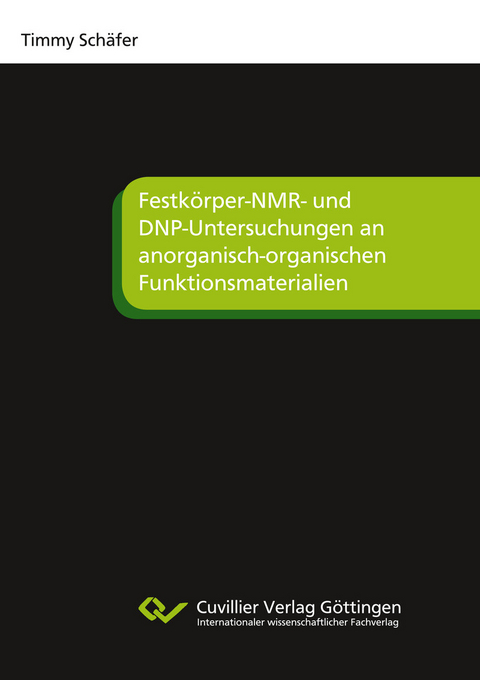 Timmy Schäfer

Festkörper-NMR- und DNP-Untersuchungen an anorganisch-organischen Funktionsmaterialien

Cuvillier Verlag Göttingen
Internationaler wissenschaftlicher Fachverlag